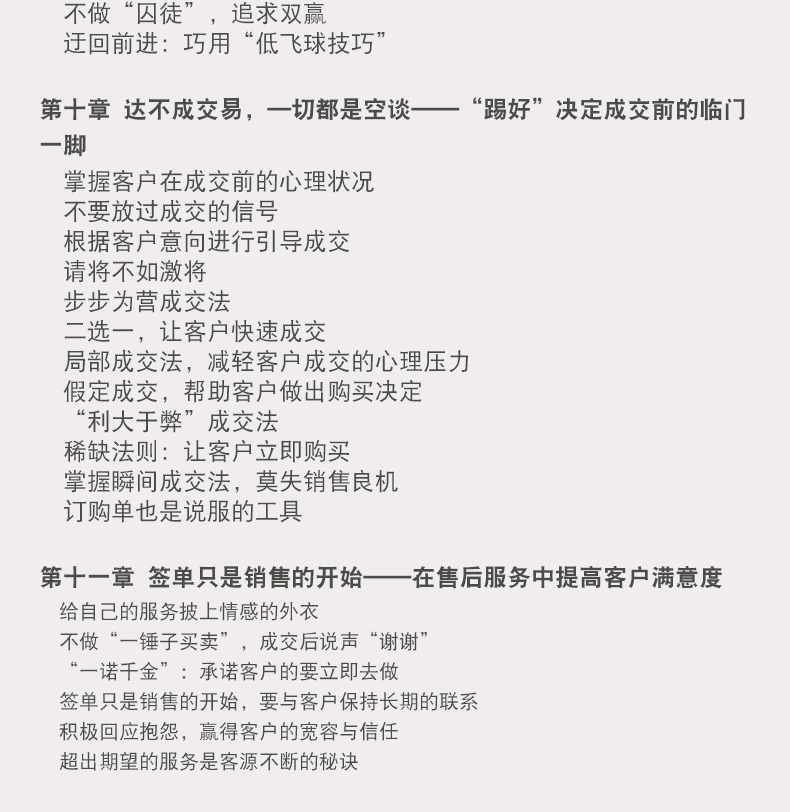 不做“囚徒”，追求双赢
迂回前进：巧用“低飞球技巧”

第十章 达不成交易，一切都是空谈——“踢好”决定成交前的临门一脚
掌握客户在成交前的心理状况
不要放过成交的信号
根据客户意向进行引导成交
请将不如激将
步步为营成交法
二选一，让客户快速成交
局部成交法，减轻客户成交的心理压力
假定成交，帮助客户做出购买决定
“利大于弊”成交法
稀缺法则：让客户立即购买
掌握瞬间成交法，莫失销售良机
订购单也是说服的工具

第十一章 签单只是销售的开始——在售后服务中提高客户满意度
给自己的服务披上情感的外衣
不做“一锤子买卖”，成交后说声“谢谢”
“一诺千金”：承诺客户的要立即去做
签单只是销售的开始，要与客户保持长期的联系
积极回应抱怨，赢得客户的宽容与信任
超出期望的服务是客源不断的秘诀